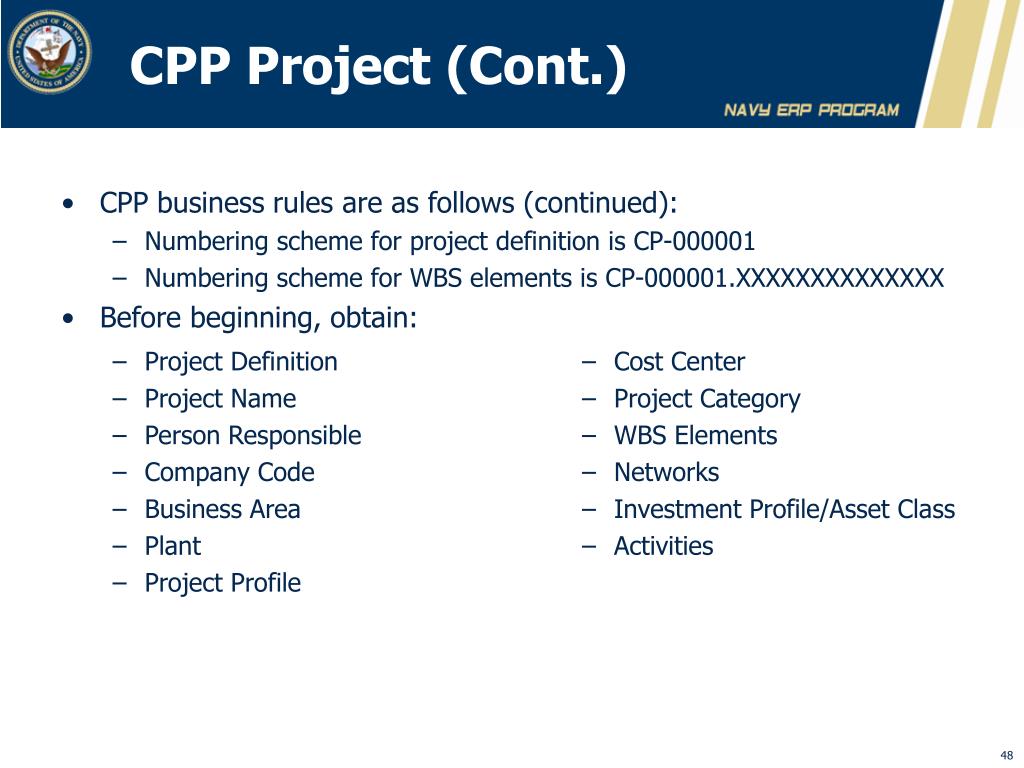 DEPARTMENT OF THE NAVY UNITED STATES OF AMERICA

CPP Project (Cont.)

NAVY ERP PROGRAM

• CPP business rules are as follows (continued):
– Numbering scheme for project definition is CP-000001
– Numbering scheme for WBS elements is CP-000001.XXXXXXXXXXXXXX

• Before beginning, obtain:
– Project Definition
– Project Name
– Person Responsible
– Company Code
– Business Area
– Plant
– Project Profile

– Cost Center
– Project Category
– WBS Elements
– Networks
– Investment Profile/Asset Class
– Activities

48